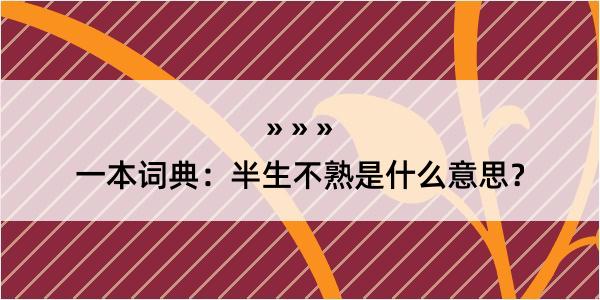 » » »

一本词典：半生不熟是什么意思？